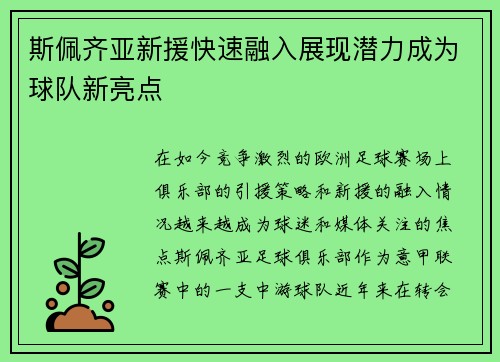 斯佩齐亚新援快速融入展现潜力成为球队新亮点

在如今竞争激烈的欧洲足球赛场上俱乐部的引援策略和新援的融入情况越来越成为球迷和媒体关注的焦点斯佩齐亚足球俱乐部作为意甲联赛中的一支中游球队近年来在转会